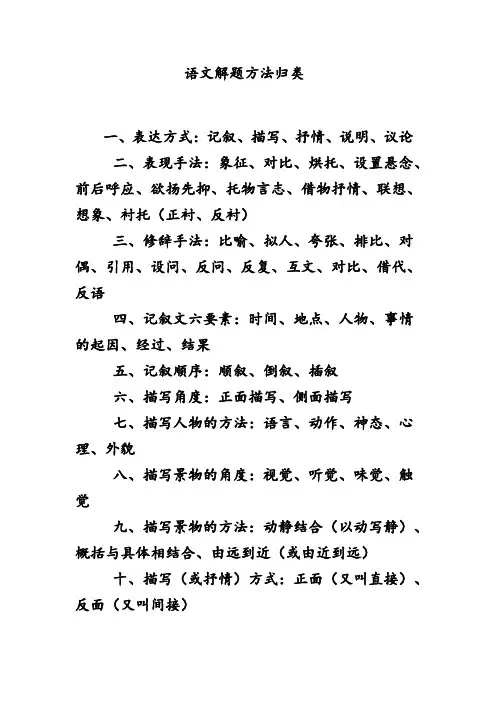 语文解题方法归类

一、表达方式：记叙、描写、抒情、说明、议论

二、表现手法：象征、对比、烘托、设置悬念、前后呼应、欲扬先抑、托物言志、借物抒情、联想、想象、衬托（正衬、反衬）

三、修辞手法：比喻、拟人、夸张、排比、对偶、引用、设问、反问、反复、互文、对比、借代、反语

四、记叙文六要素：时间、地点、人物、事情的起因、经过、结果

五、记叙顺序：顺叙、倒叙、插叙

六、描写角度：正面描写、侧面描写

七、描写人物的方法：语言、动作、神态、心理、外貌

八、描写景物的角度：视觉、听觉、味觉、触觉

九、描写景物的方法：动静结合（以动写静）、概括与具体相结合、由远到近（或由近到远）

十、描写（或抒情）方式：正面（又叫直接）、反面（又叫间接）